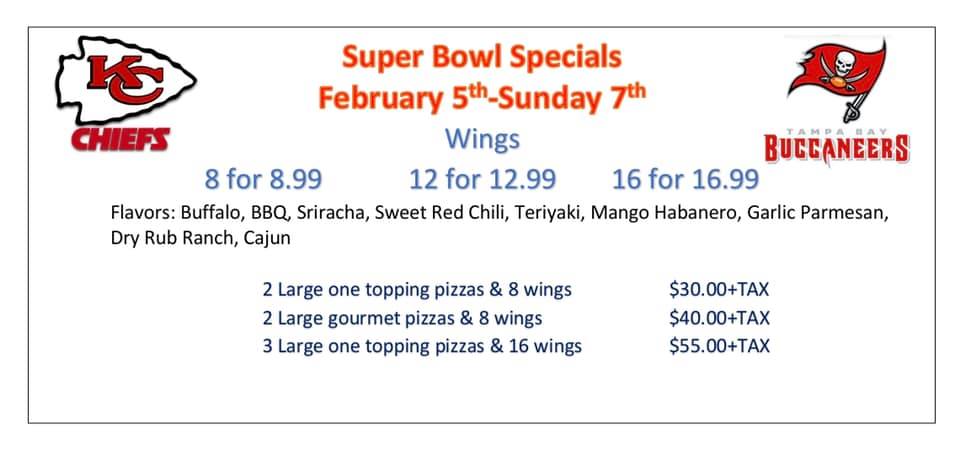 KC
CHIEFS

Super Bowl Specials
February 5th-Sunday 7th

TAMPA BAY
BUCCANEERS

Wings

8 for 8.99 12 for 12.99 16 for 16.99

Flavors: Buffalo, BBQ, Sriracha, Sweet Red Chili, Teriyaki, Mango Habanero, Garlic Parmesan, Dry Rub Ranch, Cajun

2 Large one topping pizzas & 8 wings $30.00+TAX
2 Large gourmet pizzas & 8 wings $40.00+TAX
3 Large one topping pizzas & 16 wings $55.00+TAX